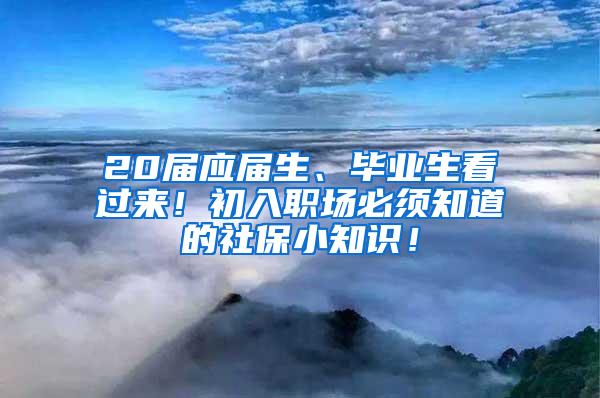 20届应届生、毕业生看过来！初入职场必须知道的社保小知识！